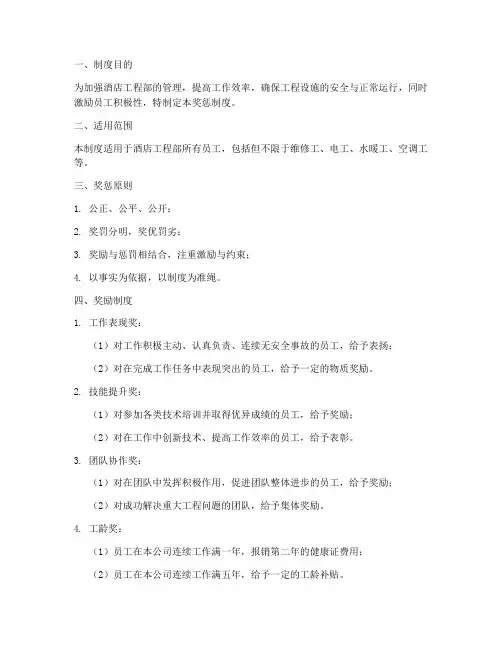 一、制度目的

为加强酒店工程部的管理，提高工作效率，确保工程设施的安全与正常运行，同时激励员工积极性，特制定本奖惩制度。

二、适用范围

本制度适用于酒店工程部所有员工，包括但不限于维修工、电工、水暖工、空调工等。

三、奖惩原则

1. 公正、公平、公开；

2. 奖罚分明，奖优罚劣；

3. 奖励与惩罚相结合，注重激励与约束；

4. 以事实为依据，以制度为准绳。

四、奖励制度

1. 工作表现奖：

（1）对工作积极主动、认真负责、连续无安全事故的员工，给予表扬；

（2）对在完成工作任务中表现突出的员工，给予一定的物质奖励。

2. 技能提升奖：

（1）对参加各类技术培训并取得优异成绩的员工，给予奖励；

（2）对在工作中创新技术、提高工作效率的员工，给予表彰。

3. 团队协作奖：

（1）对在团队中发挥积极作用，促进团队整体进步的员工，给予奖励；

（2）对成功解决重大工程问题的团队，给予集体奖励。

4. 工龄奖：

（1）员工在本公司连续工作满一年，报销第二年的健康证费用；

（2）员工在本公司连续工作满五年，给予一定的工龄补贴。